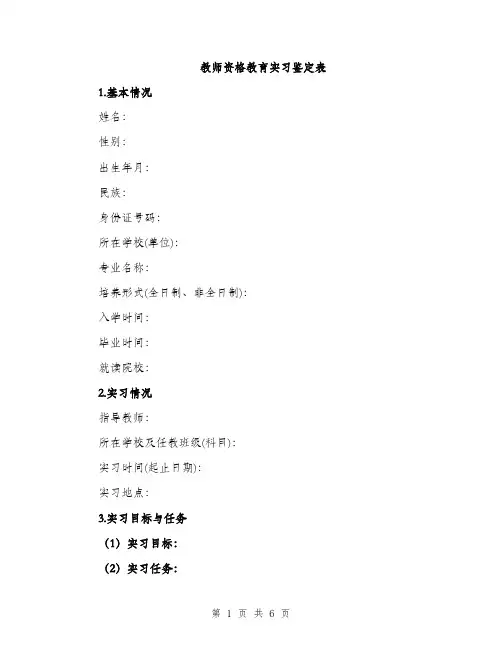 教师资格教育实习鉴定表

1.基本情况

姓名：

性别：

出生年月：

民族：

身份证号码：

所在学校(单位)：

专业名称：

培养形式(全日制、非全日制)：

入学时间：

毕业时间：

就读院校：

2.实习情况

指导教师：

所在学校及任教班级(科目)：

实习时间(起止日期)：

实习地点：

3.实习目标与任务

（1）实习目标：

（2）实习任务：

第 1 页 共 6 页